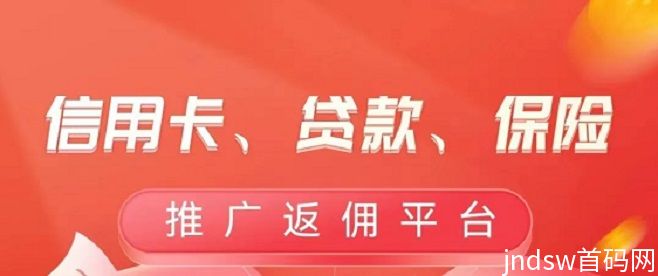 信用卡、贷款、保险

推广返佣平台

jndsw首码网